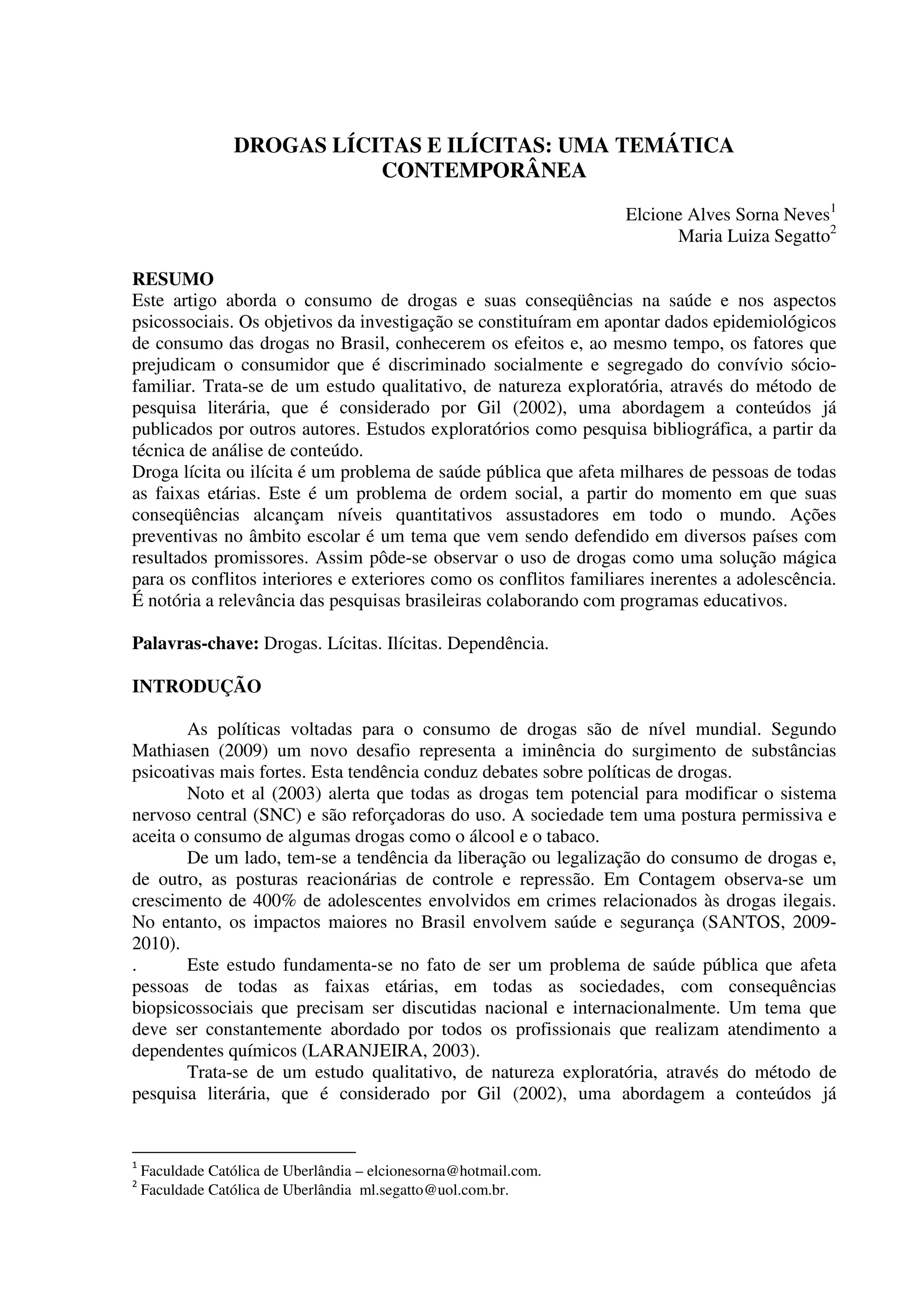 DROGAS LÍCITAS E ILÍCITAS: UMA TEMÁTICA CONTEMPORÂNEA

Elcione Alves Sorna Neves$^1$
Maria Luiza Segatto$^2$

RESUMO
Este artigo aborda o consumo de drogas e suas conseqüências na saúde e nos aspectos psicossociais. Os objetivos da investigação se constituíram em apontar dados epidemiológicos de consumo das drogas no Brasil, conhecerem os efeitos e, ao mesmo tempo, os fatores que prejudicam o consumidor que é discriminado socialmente e segregado do convívio sócio-familiar. Trata-se de um estudo qualitativo, de natureza exploratória, através do método de pesquisa literária, que é considerado por Gil (2002), uma abordagem a conteúdos já publicados por outros autores. Estudos exploratórios como pesquisa bibliográfica, a partir da técnica de análise de conteúdo.
Droga lícita ou ilícita é um problema de saúde pública que afeta milhares de pessoas de todas as faixas etárias. Este é um problema de ordem social, a partir do momento em que suas conseqüências alcançam níveis quantitativos assustadores em todo o mundo. Ações preventivas no âmbito escolar é um tema que vem sendo defendido em diversos países com resultados promissores. Assim pôde-se observar o uso de drogas como uma solução mágica para os conflitos interiores e exteriores como os conflitos familiares inerentes a adolescência. É notória a relevância das pesquisas brasileiras colaborando com programas educativos.

Palavras-chave: Drogas. Lícitas. Ilícitas. Dependência.

INTRODUÇÃO

As políticas voltadas para o consumo de drogas são de nível mundial. Segundo Mathiasen (2009) um novo desafio representa a iminência do surgimento de substâncias psicoativas mais fortes. Esta tendência conduz debates sobre políticas de drogas.
Noto et al (2003) alerta que todas as drogas tem potencial para modificar o sistema nervoso central (SNC) e são reforçadoras do uso. A sociedade tem uma postura permissiva e aceita o consumo de algumas drogas como o álcool e o tabaco.
De um lado, tem-se a tendência da liberação ou legalização do consumo de drogas e, de outro, as posturas reacionárias de controle e repressão. Em Contagem observa-se um crescimento de 400% de adolescentes envolvidos em crimes relacionados às drogas ilegais. No entanto, os impactos maiores no Brasil envolvem saúde e segurança (SANTOS, 2009-2010).
. Este estudo fundamenta-se no fato de ser um problema de saúde pública que afeta pessoas de todas as faixas etárias, em todas as sociedades, com consequências biopsicossociais que precisam ser discutidas nacional e internacionalmente. Um tema que deve ser constantemente abordado por todos os profissionais que realizam atendimento a dependentes químicos (LARANJEIRA, 2003).
Trata-se de um estudo qualitativo, de natureza exploratória, através do método de pesquisa literária, que é considerado por Gil (2002), uma abordagem a conteúdos já

$^1$ Faculdade Católica de Uberlândia – elcionesorna@hotmail.com.
$^2$ Faculdade Católica de Uberlândia ml.segatto@uol.com.br.